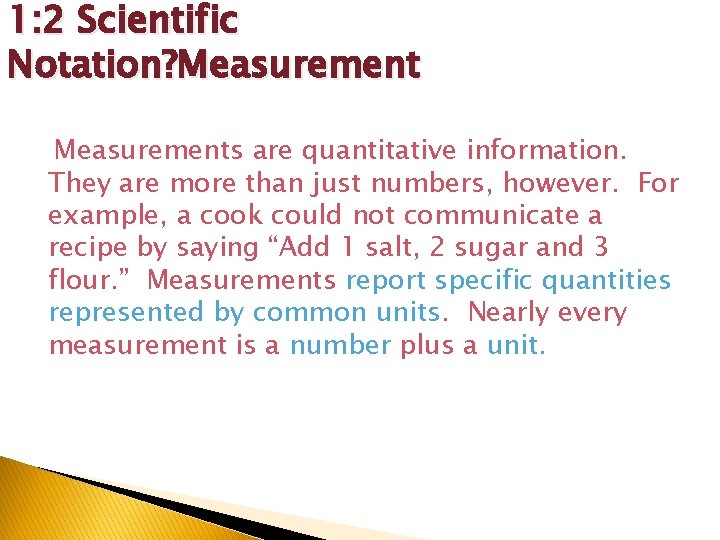 1:2 Scientific
Notation?Measurement

Measurements are quantitative information. They are more than just numbers, however. For example, a cook could not communicate a recipe by saying "Add 1 salt, 2 sugar and 3 flour." Measurements report specific quantities represented by common units. Nearly every measurement is a number plus a unit.